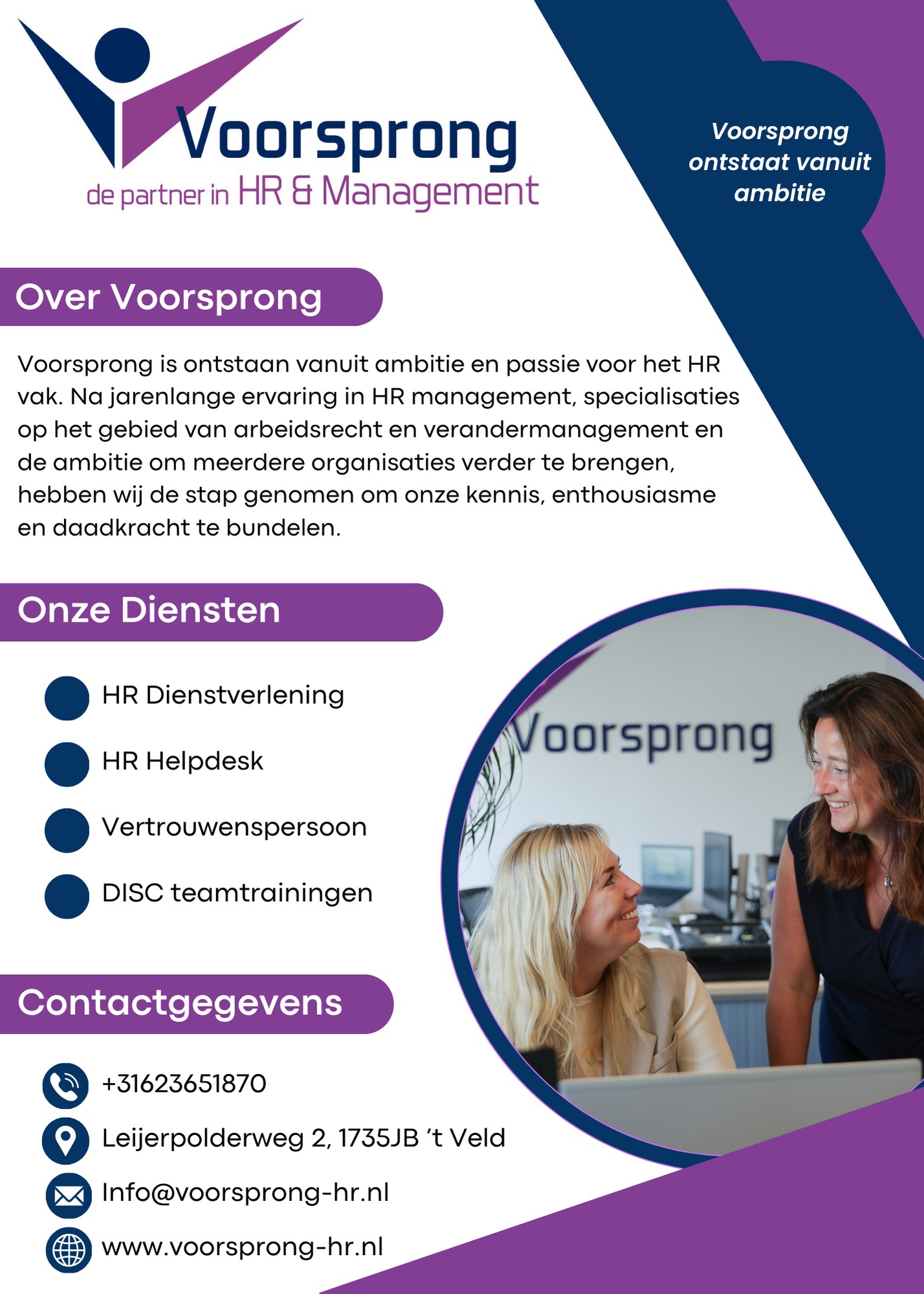 Voorsprong
de partner in HR & Management

Voorsprong ontstaat vanuit ambitie

Over Voorsprong

Voorsprong is ontstaan vanuit ambitie en passie voor het HR vak. Na jarenlange ervaring in HR management, specialisaties op het gebied van arbeidsrecht en verandermanagement en de ambitie om meerdere organisaties verder te brengen, hebben wij de stap genomen om onze kennis, enthousiasme en daadkracht te bundelen.

Onze Diensten

HR Dienstverlening
HR Helpdesk
Vertrouwenspersoon
DISC teamtrainingen

Voorsprong

Contactgegevens

+31623651870
Leijerpolderweg 2, 1735JB 't Veld
Info@voorsprong-hr.nl
www.voorsprong-hr.nl